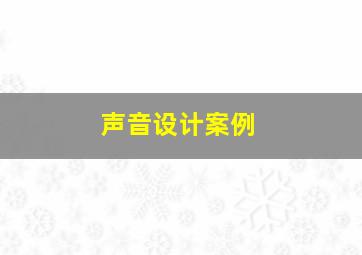 声音设计案例